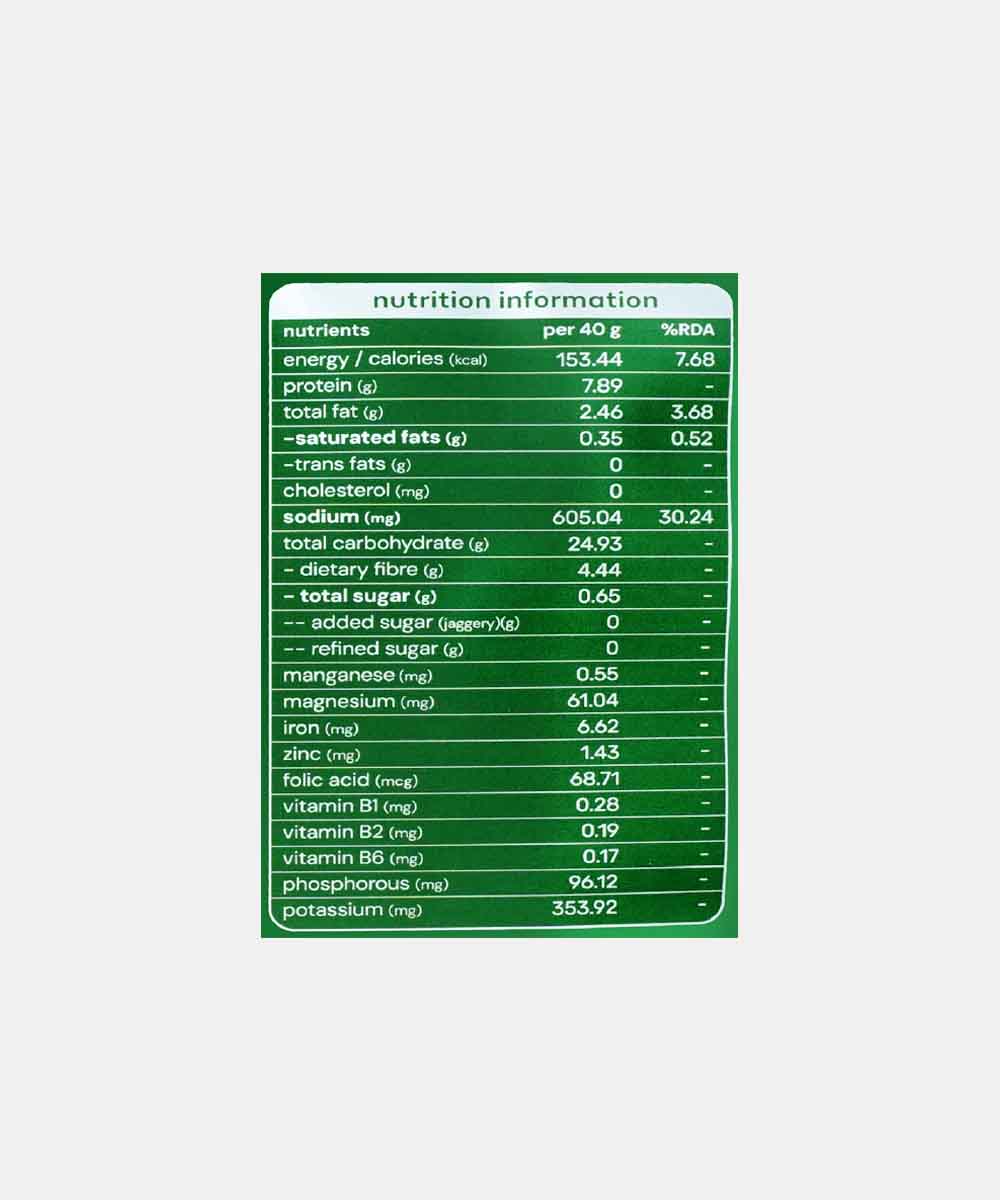 nutrition information

| nutrients | per 40 g | %RDA |
|---|---|---|
| energy / calories (kcal) | 153.44 | 7.68 |
| protein (g) | 7.89 | - |
| total fat (g) | 2.46 | 3.68 |
| -saturated fats (g) | 0.35 | 0.52 |
| -trans fats (g) | 0 | - |
| cholesterol (mg) | 0 | - |
| sodium (mg) | 605.04 | 30.24 |
| total carbohydrate (g) | 24.93 | - |
| - dietary fibre (g) | 4.44 | - |
| - total sugar (g) | 0.65 | - |
| -- added sugar (jaggery)(g) | 0 | - |
| -- refined sugar (g) | 0 | - |
| manganese (mg) | 0.55 | - |
| magnesium (mg) | 61.04 | - |
| iron (mg) | 6.62 | - |
| zinc (mg) | 1.43 | - |
| folic acid (mcg) | 68.71 | - |
| vitamin B1 (mg) | 0.28 | - |
| vitamin B2 (mg) | 0.19 | - |
| vitamin B6 (mg) | 0.17 | - |
| phosphorous (mg) | 96.12 | - |
| potassium (mg) | 353.92 | - |